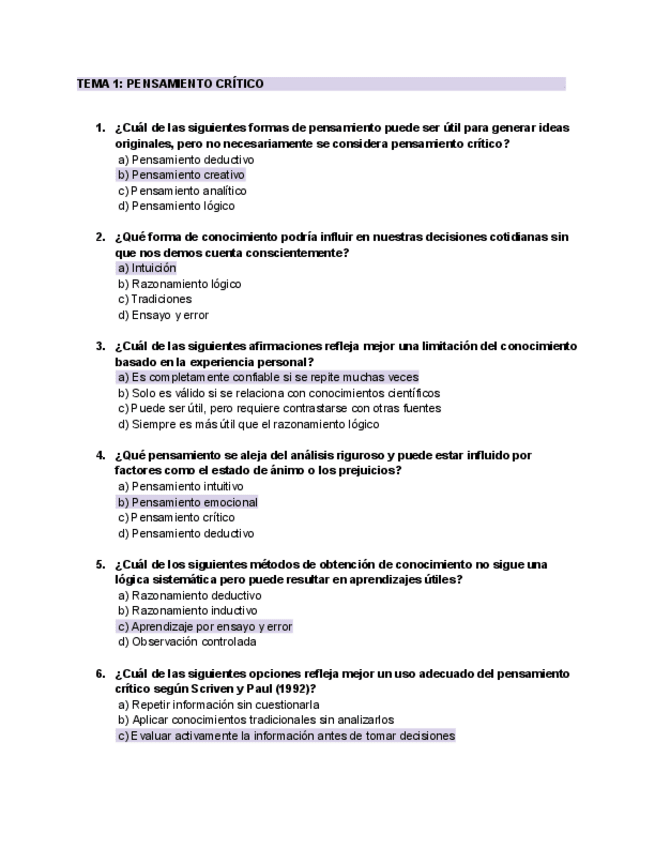 TEMA 1: PENSAMIENTO CRÍTICO

1. ¿Cuál de las siguientes formas de pensamiento puede ser útil para generar ideas originales, pero no necesariamente se considera pensamiento crítico?
a) Pensamiento deductivo
b) Pensamiento creativo
c) Pensamiento analítico
d) Pensamiento lógico

2. ¿Qué forma de conocimiento podría influir en nuestras decisiones cotidianas sin que nos demos cuenta conscientemente?
a) Intuición
b) Razonamiento lógico
c) Tradiciones
d) Ensayo y error

3. ¿Cuál de las siguientes afirmaciones refleja mejor una limitación del conocimiento basado en la experiencia personal?
a) Es completamente confiable si se repite muchas veces
b) Solo es válido si se relaciona con conocimientos científicos
c) Puede ser útil, pero requiere contrastarse con otras fuentes
d) Siempre es más útil que el razonamiento lógico

4. ¿Qué pensamiento se aleja del análisis riguroso y puede estar influido por factores como el estado de ánimo o los prejuicios?
a) Pensamiento intuitivo
b) Pensamiento emocional
c) Pensamiento crítico
d) Pensamiento deductivo

5. ¿Cuál de los siguientes métodos de obtención de conocimiento no sigue una lógica sistemática pero puede resultar en aprendizajes útiles?
a) Razonamiento deductivo
b) Razonamiento inductivo
c) Aprendizaje por ensayo y error
d) Observación controlada

6. ¿Cuál de las siguientes opciones refleja mejor un uso adecuado del pensamiento crítico según Scriven y Paul (1992)?
a) Repetir información sin cuestionarla
b) Aplicar conocimientos tradicionales sin analizarlos
c) Evaluar activamente la información antes de tomar decisiones